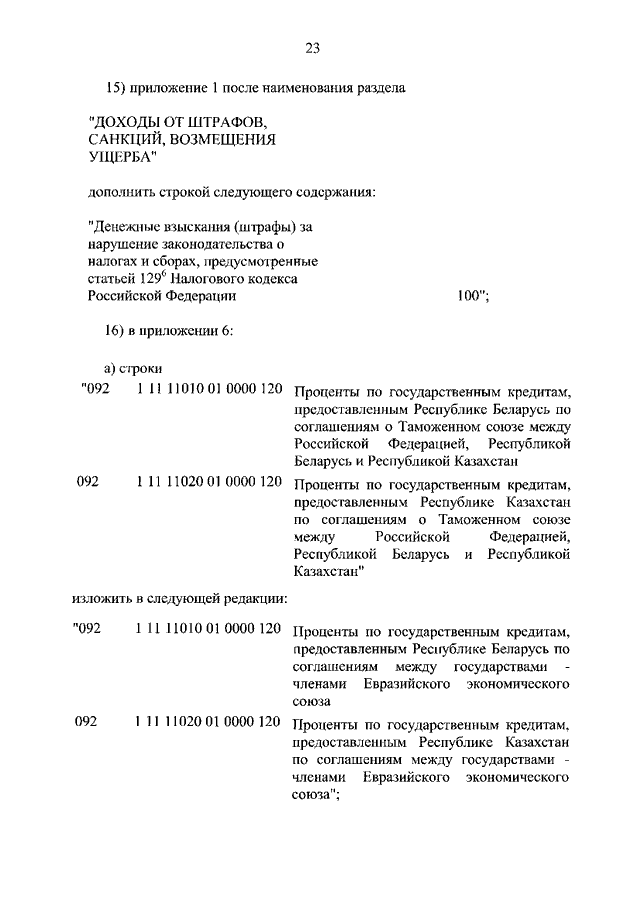 23

15) приложение 1 после наименования раздела

"ДОХОДЫ ОТ ШТРАФОВ, САНКЦИЙ, ВОЗМЕЩЕНИЯ УЩЕРБА"

дополнить строкой следующего содержания:

"Денежные взыскания (штрафы) за нарушение законодательства о налогах и сборах, предусмотренные статьей $129^6$ Налогового кодекса Российской Федерации 100";

16) в приложении 6:

а) строки

| | | |
|---|---|---|
| "092 | 1 11 11010 01 0000 120 | Проценты по государственным кредитам, предоставленным Республике Беларусь по соглашениям о Таможенном союзе между Российской Федерацией, Республикой Беларусь и Республикой Казахстан |
| 092 | 1 11 11020 01 0000 120 | Проценты по государственным кредитам, предоставленным Республике Казахстан по соглашениям о Таможенном союзе между Российской Федерацией, Республикой Беларусь и Республикой Казахстан" |

изложить в следующей редакции:

| | | |
|---|---|---|
| "092 | 1 11 11010 01 0000 120 | Проценты по государственным кредитам, предоставленным Республике Беларусь по соглашениям между государствами - членами Евразийского экономического союза |
| 092 | 1 11 11020 01 0000 120 | Проценты по государственным кредитам, предоставленным Республике Казахстан по соглашениям между государствами - членами Евразийского экономического союза"; |